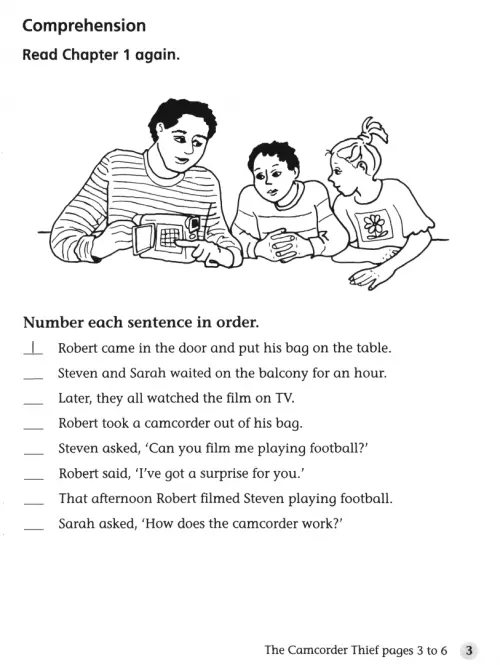 Comprehension

Read Chapter 1 again.

Number each sentence in order.

1 Robert came in the door and put his bag on the table.

___ Steven and Sarah waited on the balcony for an hour.

___ Later, they all watched the film on TV.

___ Robert took a camcorder out of his bag.

___ Steven asked, 'Can you film me playing football?'

___ Robert said, 'I've got a surprise for you.'

___ That afternoon Robert filmed Steven playing football.

___ Sarah asked, 'How does the camcorder work?'

The Camcorder Thief pages 3 to 6 3